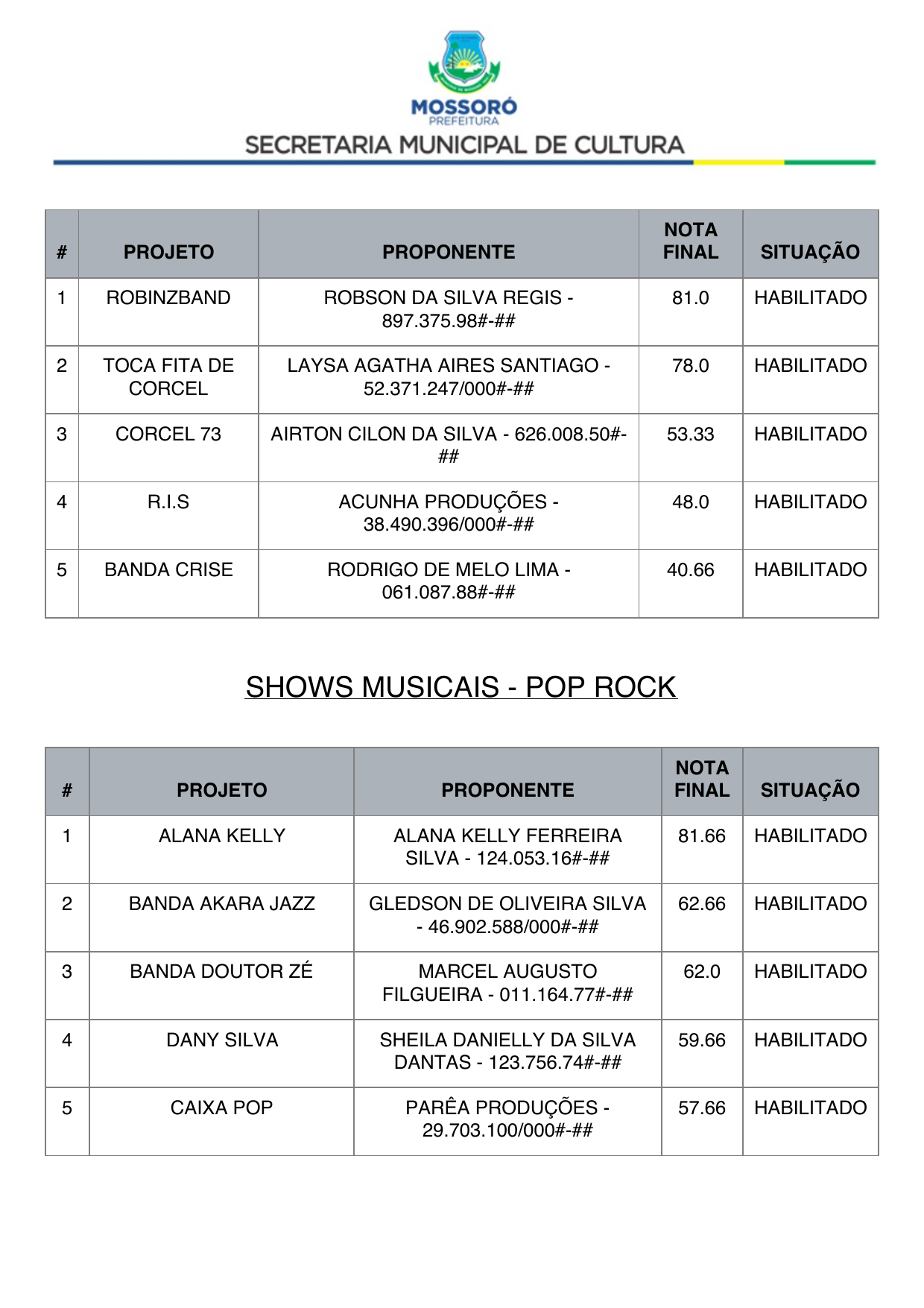 MOSSORÓ
PREFEITURA
SECRETARIA MUNICIPAL DE CULTURA

| # | PROJETO | PROPONENTE | NOTA FINAL | SITUAÇÃO |
|---|---|---|---|---|
| 1 | ROBINZBAND | ROBSON DA SILVA REGIS - 897.375.98#-## | 81.0 | HABILITADO |
| 2 | TOCA FITA DE CORCEL | LAYSA AGATHA AIRES SANTIAGO - 52.371.247/000#-## | 78.0 | HABILITADO |
| 3 | CORCEL 73 | AIRTON CILON DA SILVA - 626.008.50#-## | 53.33 | HABILITADO |
| 4 | R.I.S | ACUNHA PRODUÇÕES - 38.490.396/000#-## | 48.0 | HABILITADO |
| 5 | BANDA CRISE | RODRIGO DE MELO LIMA - 061.087.88#-## | 40.66 | HABILITADO |

SHOWS MUSICAIS - POP ROCK

| # | PROJETO | PROPONENTE | NOTA FINAL | SITUAÇÃO |
|---|---|---|---|---|
| 1 | ALANA KELLY | ALANA KELLY FERREIRA SILVA - 124.053.16#-## | 81.66 | HABILITADO |
| 2 | BANDA AKARA JAZZ | GLEDSON DE OLIVEIRA SILVA - 46.902.588/000#-## | 62.66 | HABILITADO |
| 3 | BANDA DOUTOR ZÉ | MARCEL AUGUSTO FILGUEIRA - 011.164.77#-## | 62.0 | HABILITADO |
| 4 | DANY SILVA | SHEILA DANIELLY DA SILVA DANTAS - 123.756.74#-## | 59.66 | HABILITADO |
| 5 | CAIXA POP | PARÊA PRODUÇÕES - 29.703.100/000#-## | 57.66 | HABILITADO |